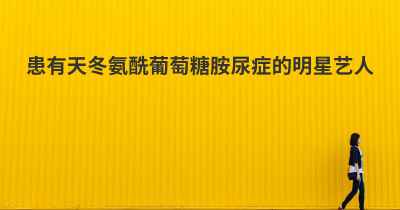 患有天冬氨酰葡萄糖胺尿症的明星艺人